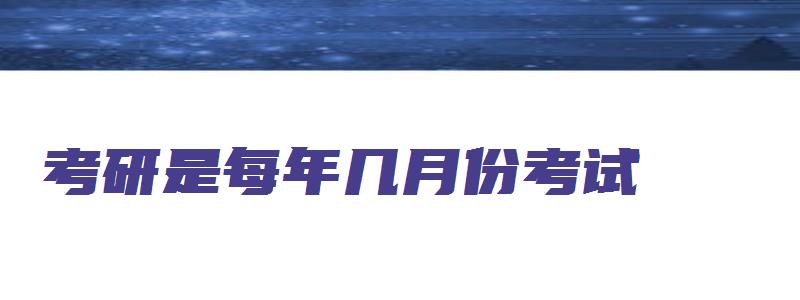 考研是每年几月份考试